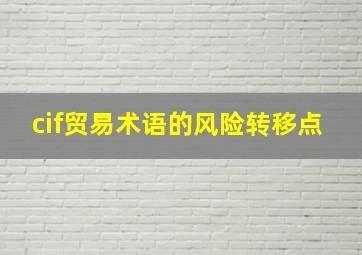 cif贸易术语的风险转移点